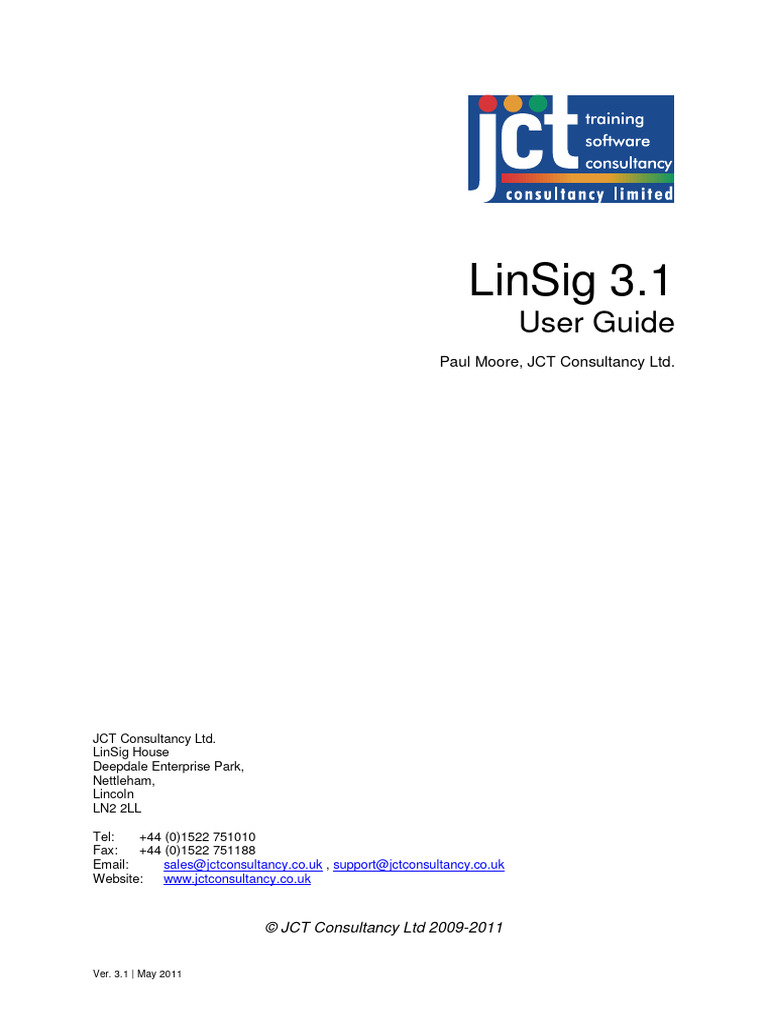 jct
training
software
consultancy
consultancy limited

LinSig 3.1
User Guide

Paul Moore, JCT Consultancy Ltd.

JCT Consultancy Ltd.
LinSig House
Deepdale Enterprise Park,
Nettleham,
Lincoln
LN2 2LL

Tel: +44 (0)1522 751010
Fax: +44 (0)1522 751188
Email: sales@jctconsultancy.co.uk , support@jctconsultancy.co.uk
Website: www.jctconsultancy.co.uk

© JCT Consultancy Ltd 2009-2011

Ver. 3.1 | May 2011